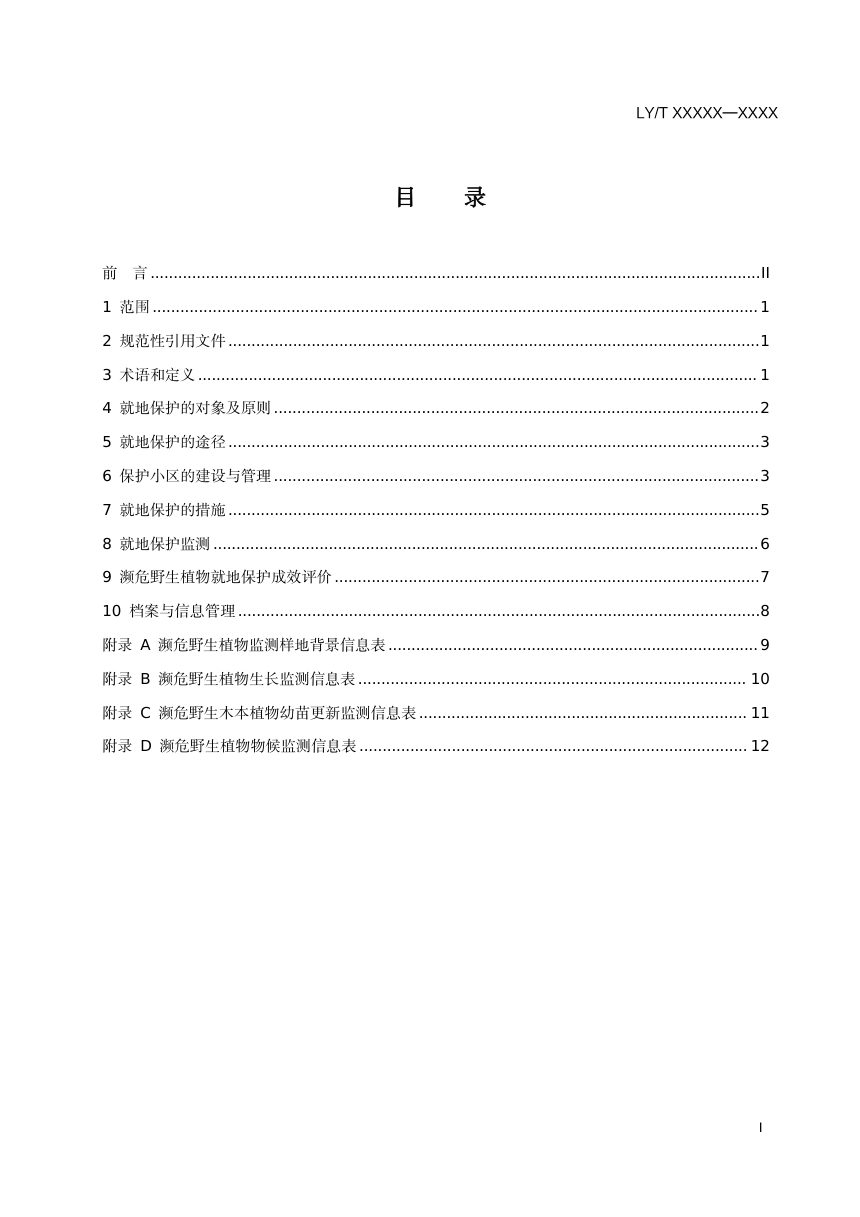 LY/T XXXXX—XXXX

目 录

前 言 II

1 范围 1

2 规范性引用文件 1

3 术语和定义 1

4 就地保护的对象及原则 2

5 就地保护的途径 3

6 保护小区的建设与管理 3

7 就地保护的措施 5

8 就地保护监测 6

9 濒危野生植物就地保护成效评价 7

10 档案与信息管理 8

附录 A 濒危野生植物监测样地背景信息表 9

附录 B 濒危野生植物生长监测信息表 10

附录 C 濒危野生木本植物幼苗更新监测信息表 11

附录 D 濒危野生植物物候监测信息表 12

I